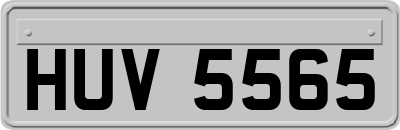 HUV 5565